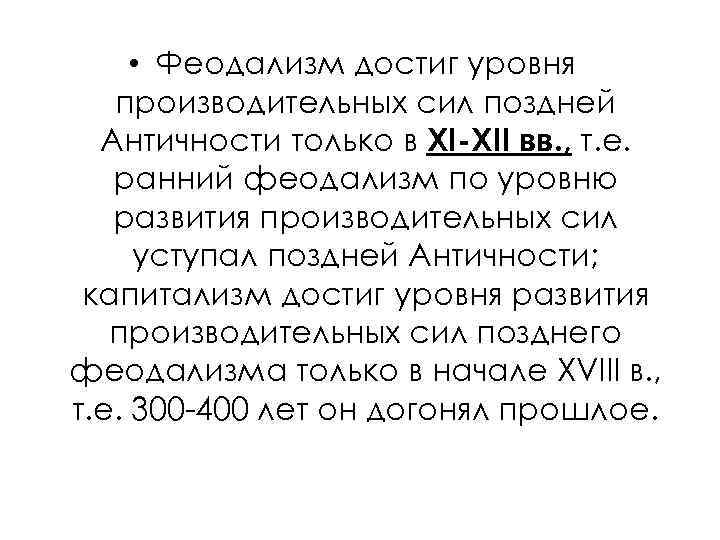 • Феодализм достиг уровня производительных сил поздней Античности только в XI-XII вв., т.е. ранний феодализм по уровню развития производительных сил уступал поздней Античности; капитализм достиг уровня развития производительных сил позднего феодализма только в начале XVIII в., т.е. 300-400 лет он догонял прошлое.